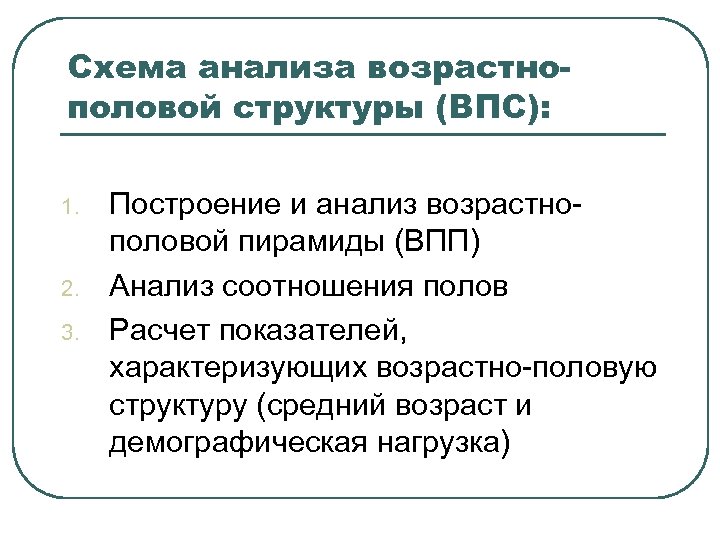 Схема анализа возрастно-половой структуры (ВПС):

1. Построение и анализ возрастно-половой пирамиды (ВПП)
2. Анализ соотношения полов
3. Расчет показателей, характеризующих возрастно-половую структуру (средний возраст и демографическая нагрузка)